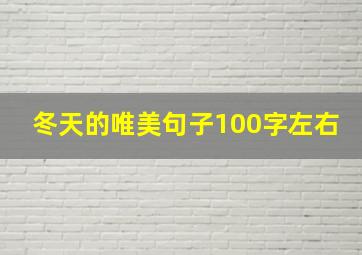 冬天的唯美句子100字左右